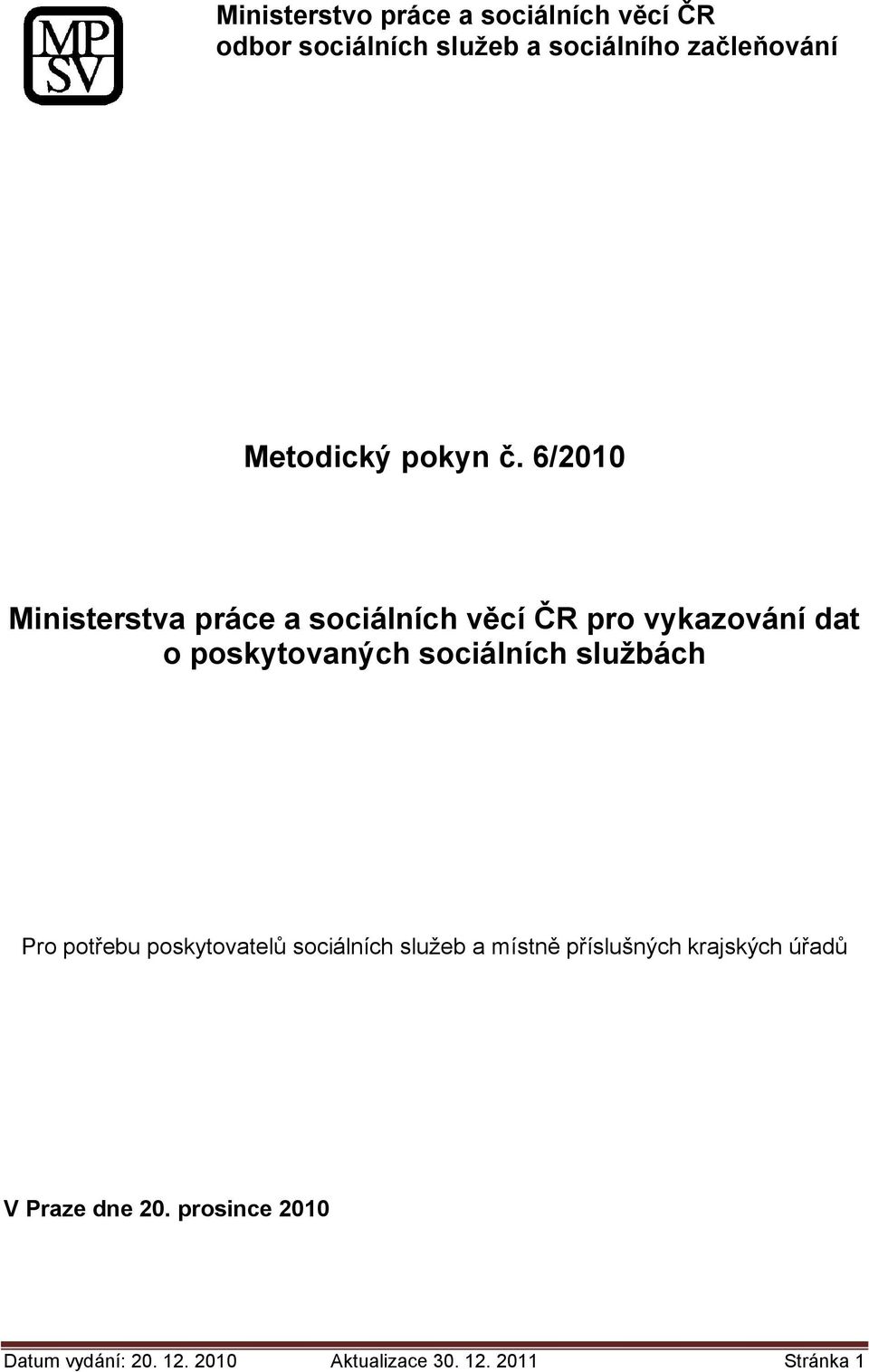 MP
SV

Ministerstvo práce a sociálních věcí ČR
odbor sociálních služeb a sociálního začleňování

Metodický pokyn č. 6/2010

Ministerstva práce a sociálních věcí ČR pro vykazování dat o poskytovaných sociálních službách

Pro potřebu poskytovatelů sociálních služeb a místně příslušných krajských úřadů

V Praze dne 20. prosince 2010

Datum vydání: 20. 12. 2010 Aktualizace 30. 12. 2011 Stránka 1